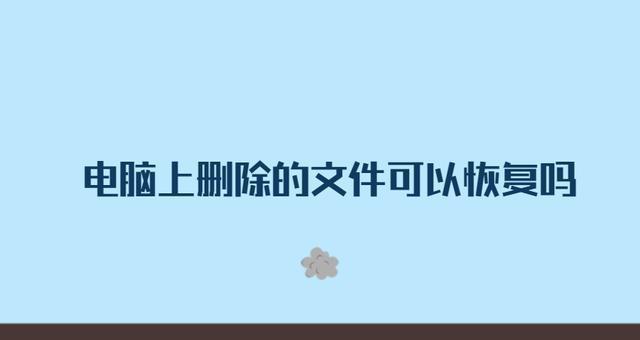 电脑上删除的文件可以恢复吗